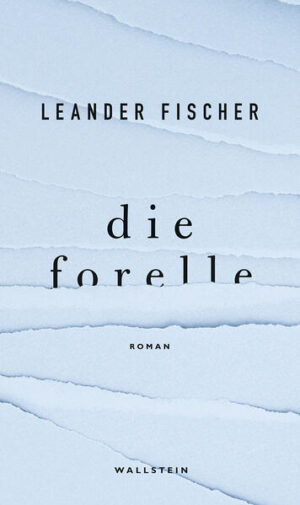 LEANDER FISCHER

die
forelle

ROMAN

WALLSTEIN